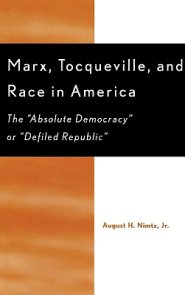 Marx, Tocqueville, and Race in America

The "Absolute Democracy" or "Defiled Republic"

August H. Nimtz, Jr.